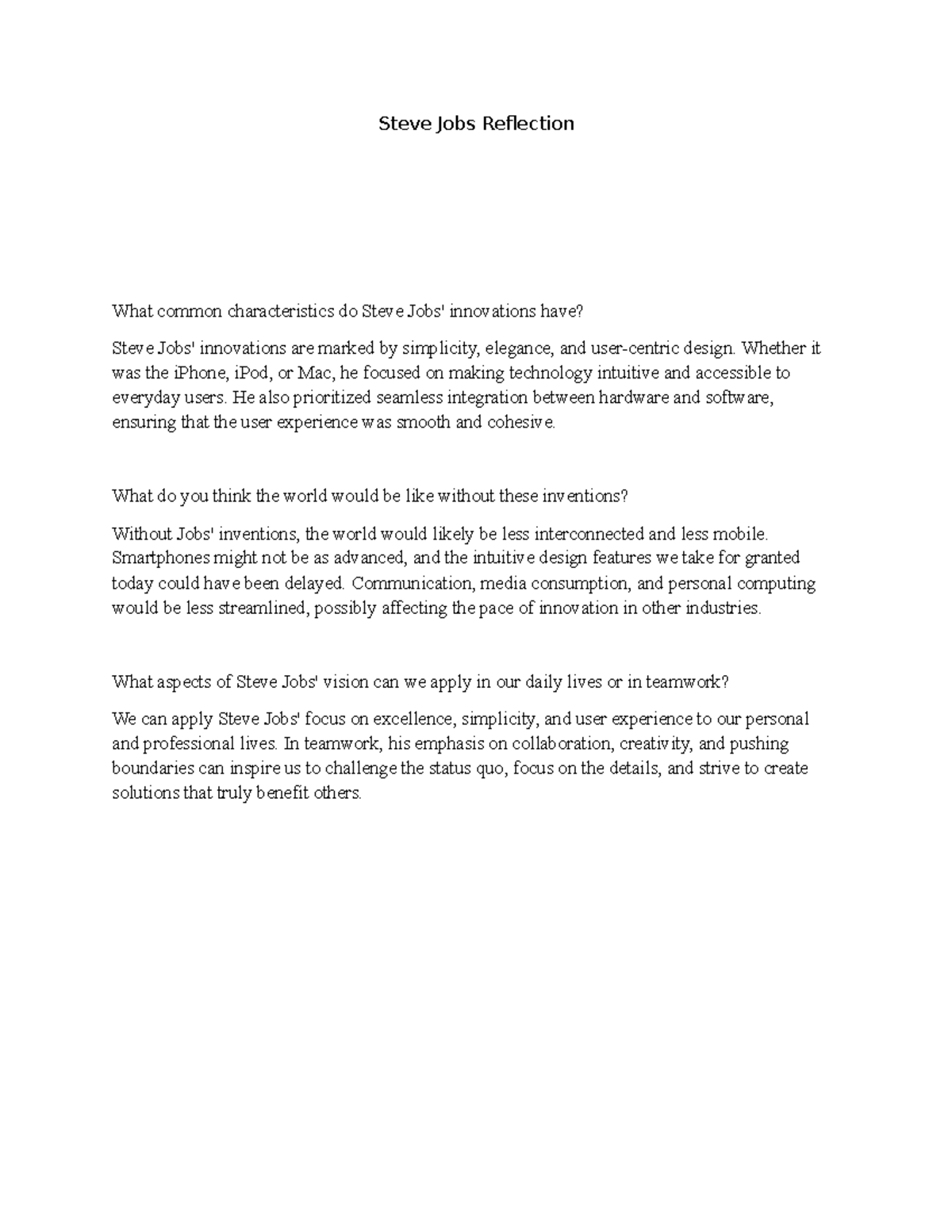 Steve Jobs Reflection

What common characteristics do Steve Jobs' innovations have?

Steve Jobs' innovations are marked by simplicity, elegance, and user-centric design. Whether it was the iPhone, iPod, or Mac, he focused on making technology intuitive and accessible to everyday users. He also prioritized seamless integration between hardware and software, ensuring that the user experience was smooth and cohesive.

What do you think the world would be like without these inventions?

Without Jobs' inventions, the world would likely be less interconnected and less mobile. Smartphones might not be as advanced, and the intuitive design features we take for granted today could have been delayed. Communication, media consumption, and personal computing would be less streamlined, possibly affecting the pace of innovation in other industries.

What aspects of Steve Jobs' vision can we apply in our daily lives or in teamwork?

We can apply Steve Jobs' focus on excellence, simplicity, and user experience to our personal and professional lives. In teamwork, his emphasis on collaboration, creativity, and pushing boundaries can inspire us to challenge the status quo, focus on the details, and strive to create solutions that truly benefit others.